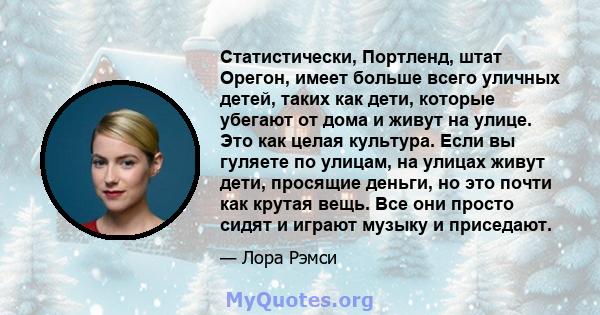 Статистически, Портленд, штат Орегон, имеет больше всего уличных детей, таких как дети, которые убегают от дома и живут на улице. Это как целая культура. Если вы гуляете по улицам, на улицах живут дети, просящие деньги, но это почти как крутая вещь. Все они просто сидят и играют музыку и приседают.

— Лора Рэмси

MyQuotes.org